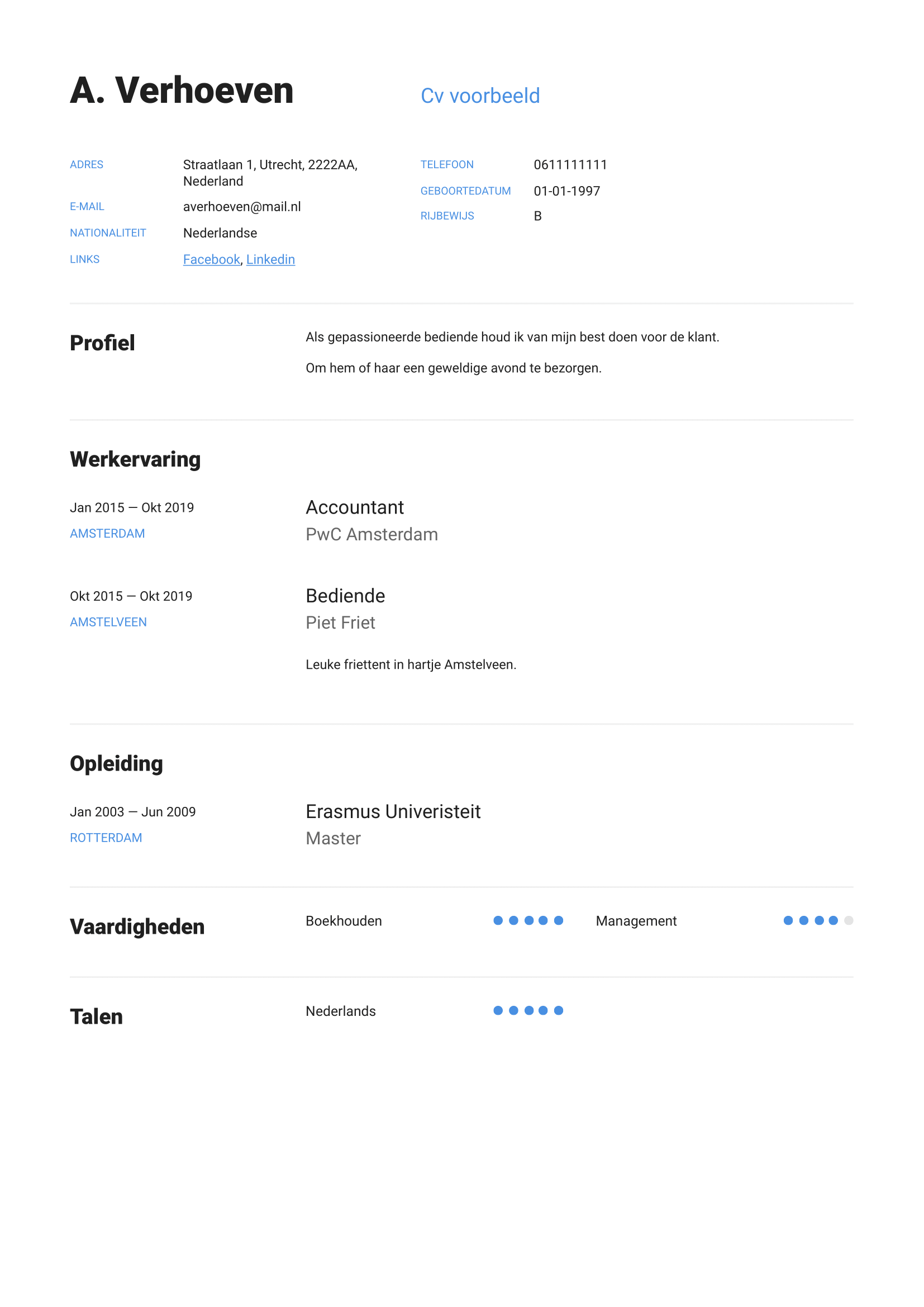 A. Verhoeven

Cv voorbeeld

ADRES Straatlaan 1, Utrecht, 2222AA, Nederland

E-MAIL averhoeven@mail.nl

NATIONALITEIT Nederlandse

LINKS Facebook, Linkedin

TELEFOON 0611111111

GEBOORTEDATUM 01-01-1997

RIJBEWIJS B

Profiel

Als gepassioneerde bediende houd ik van mijn best doen voor de klant.

Om hem of haar een geweldige avond te bezorgen.

Werkervaring

Jan 2015 — Okt 2019
AMSTERDAM

Accountant
PwC Amsterdam

Okt 2015 — Okt 2019
AMSTELVEEN

Bediende
Piet Friet

Leuke friettent in hartje Amstelveen.

Opleiding

Jan 2003 — Jun 2009
ROTTERDAM

Erasmus Univeristeit
Master

Vaardigheden

Boekhouden

Management

Talen

Nederlands